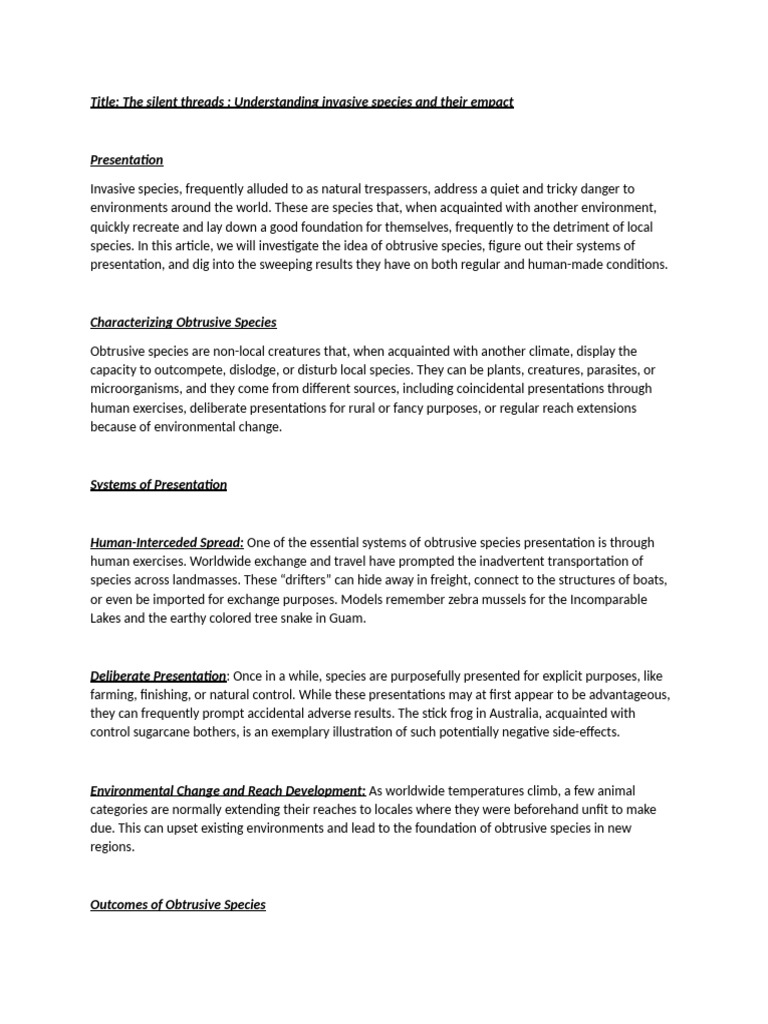 Title: The silent threads : Understanding invasive species and their empact

Presentation

Invasive species, frequently alluded to as natural trespassers, address a quiet and tricky danger to environments around the world. These are species that, when acquainted with another environment, quickly recreate and lay down a good foundation for themselves, frequently to the detriment of local species. In this article, we will investigate the idea of obtrusive species, figure out their systems of presentation, and dig into the sweeping results they have on both regular and human-made conditions.

Characterizing Obtrusive Species

Obtrusive species are non-local creatures that, when acquainted with another climate, display the capacity to outcompete, dislodge, or disturb local species. They can be plants, creatures, parasites, or microorganisms, and they come from different sources, including coincidental presentations through human exercises, deliberate presentations for rural or fancy purposes, or regular reach extensions because of environmental change.

Systems of Presentation

Human-Interceded Spread: One of the essential systems of obtrusive species presentation is through human exercises. Worldwide exchange and travel have prompted the inadvertent transportation of species across landmasses. These "drifters" can hide away in freight, connect to the structures of boats, or even be imported for exchange purposes. Models remember zebra mussels for the Incomparable Lakes and the earthy colored tree snake in Guam.

Deliberate Presentation: Once in a while, species are purposefully presented for explicit purposes, like farming, finishing, or natural control. While these presentations may at first appear to be advantageous, they can frequently prompt accidental adverse results. The stick frog in Australia, acquainted with control sugarcane bothers, is an exemplary illustration of such potentially negative side-effects.

Environmental Change and Reach Development: As worldwide temperatures climb, a few animal categories are normally extending their reaches to locales where they were beforehand unfit to make due. This can upset existing environments and lead to the foundation of obtrusive species in new regions.

Outcomes of Obtrusive Species